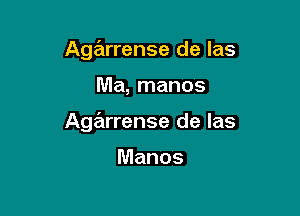 Agárrense de las

Ma, manos

Agárrense de las

Manos